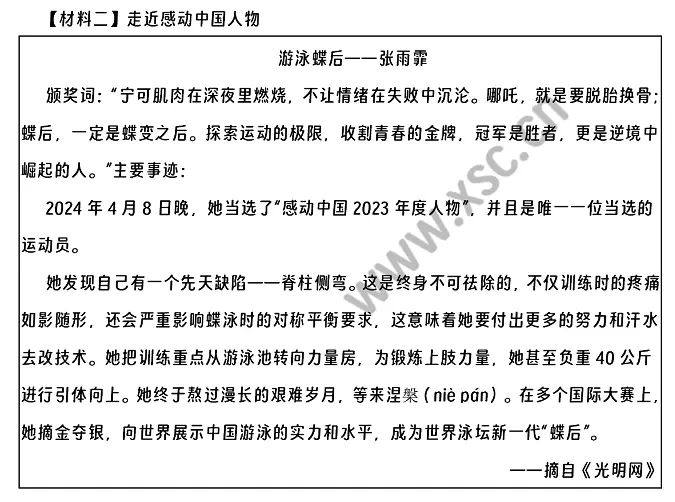 【材料二】走近感动中国人物

游泳蝶后——张雨霏

颁奖词："宁可肌肉在深夜里燃烧，不让情绪在失败中沉沦。哪吒，就是要脱胎换骨；蝶后，一定是蝶变之后。探索运动的极限，收割青春的金牌，冠军是胜者，更是逆境中崛起的人。"主要事迹：

2024 年 4 月 8 日晚，她当选了"感动中国 2023 年度人物"，并且是唯一一位当选的运动员。

她发现自己有一个先天缺陷——脊柱侧弯。这是终身不可祛除的，不仅训练时的疼痛如影随形，还会严重影响蝶泳时的对称平衡要求，这意味着她要付出更多的努力和汗水去改技术。她把训练重点从游泳池转向力量房，为锻炼上肢力量，她甚至负重 40 公斤进行引体向上。她终于熬过漫长的艰难岁月，等来涅槃（niè pán）。在多个国际大赛上，她摘金夺银，向世界展示中国游泳的实力和水平，成为世界泳坛新一代"蝶后"。

——摘自《光明网》

www.xsc.cn